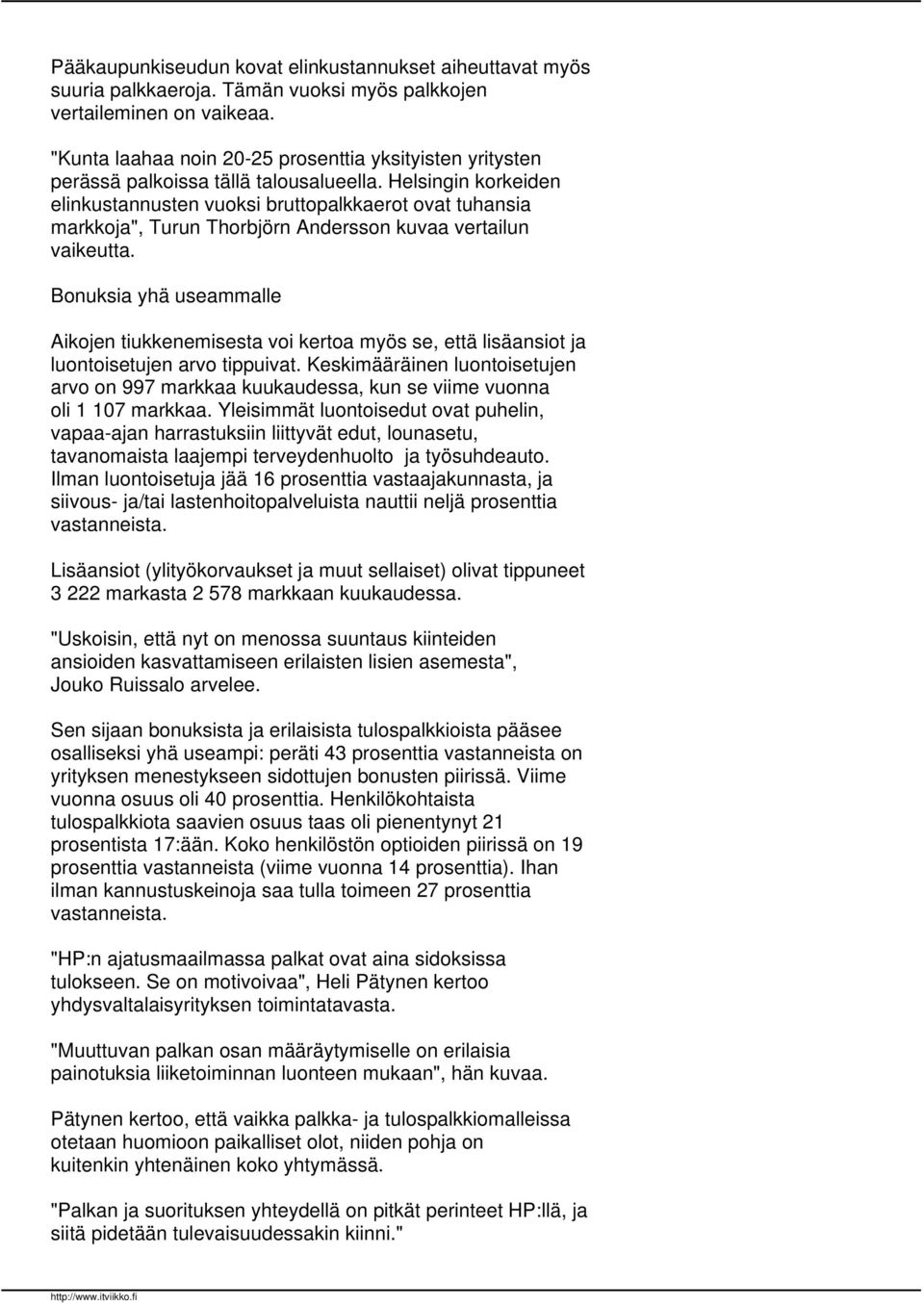 Pääkaupunkiseudun kovat elinkustannukset aiheuttavat myös suuria palkkaeroja. Tämän vuoksi myös palkkojen vertaileminen on vaikeaa.

"Kunta laahaa noin 20-25 prosenttia yksityisten yritysten perässä palkoissa tällä talousalueella. Helsingin korkeiden elinkustannusten vuoksi bruttopalkkaerot ovat tuhansia markkoja", Turun Thorbjörn Andersson kuvaa vertailun vaikeutta.

Bonuksia yhä useammalle

Aikojen tiukkenemisesta voi kertoa myös se, että lisäansiot ja luontoisetujen arvo tippuivat. Keskimääräinen luontoisetujen arvo on 997 markkaa kuukaudessa, kun se viime vuonna oli 1 107 markkaa. Yleisimmät luontoisedut ovat puhelin, vapaa-ajan harrastuksiin liittyvät edut, lounasetu, tavanomaista laajempi terveydenhuolto ja työsuhdeauto. Ilman luontoisetuja jää 16 prosenttia vastaajakunnasta, ja siivous- ja/tai lastenhoitopalveluista nauttii neljä prosenttia vastanneista.

Lisäansiot (ylityökorvaukset ja muut sellaiset) olivat tippuneet 3 222 markasta 2 578 markkaan kuukaudessa.

"Uskoisin, että nyt on menossa suuntaus kiinteiden ansioiden kasvattamiseen erilaisten lisien asemesta", Jouko Ruissalo arvelee.

Sen sijaan bonuksista ja erilaisista tulospalkkioista pääsee osalliseksi yhä useampi: peräti 43 prosenttia vastanneista on yrityksen menestykseen sidottujen bonusten piirissä. Viime vuonna osuus oli 40 prosenttia. Henkilökohtaista tulospalkkiota saavien osuus taas oli pienentynyt 21 prosentista 17:ään. Koko henkilöstön optioiden piirissä on 19 prosenttia vastanneista (viime vuonna 14 prosenttia). Ihan ilman kannustuskeinoja saa tulla toimeen 27 prosenttia vastanneista.

"HP:n ajatusmaailmassa palkat ovat aina sidoksissa tulokseen. Se on motivoivaa", Heli Pätynen kertoo yhdysvaltalaisyrityksen toimintatavasta.

"Muuttuvan palkan osan määräytymiselle on erilaisia painotuksia liiketoiminnan luonteen mukaan", hän kuvaa.

Pätynen kertoo, että vaikka palkka- ja tulospalkkiomalleissa otetaan huomioon paikalliset olot, niiden pohja on kuitenkin yhtenäinen koko yhtymässä.

"Palkan ja suorituksen yhteydellä on pitkät perinteet HP:llä, ja siitä pidetään tulevaisuudessakin kiinni."

http://www.itviikko.fi